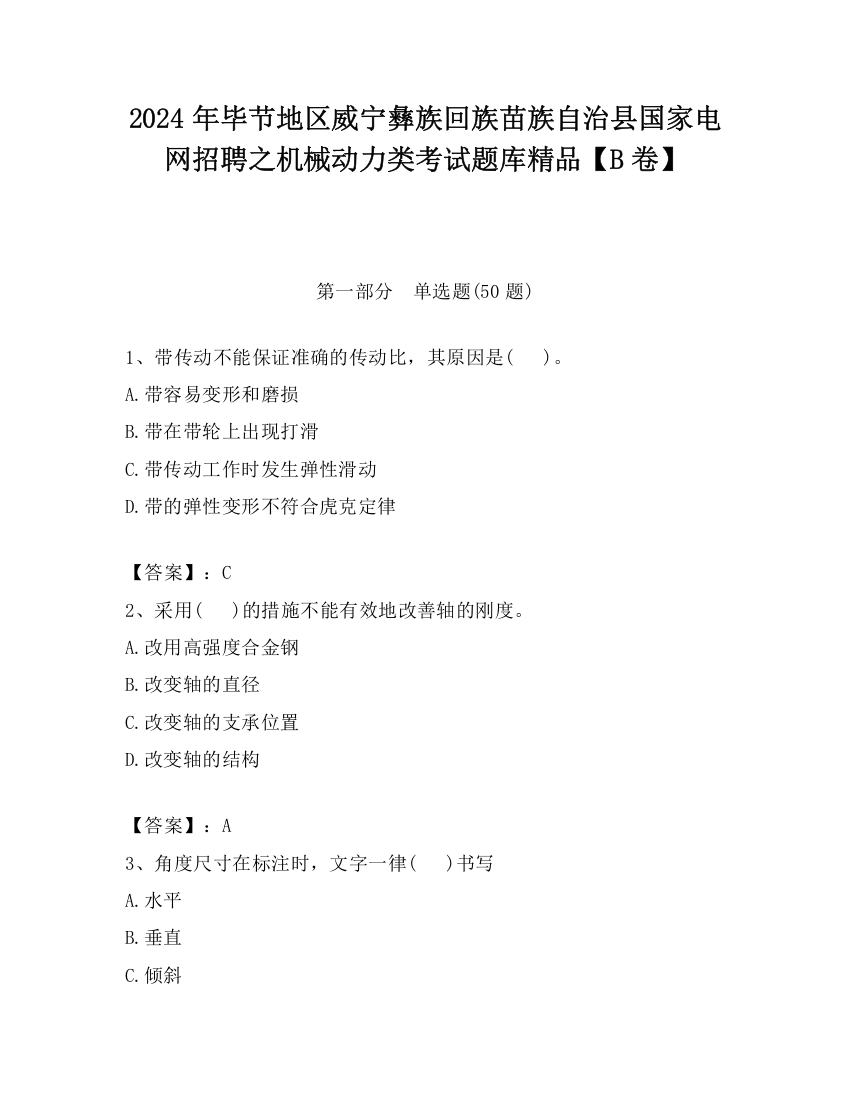 2024 年毕节地区威宁彝族回族苗族自治县国家电网招聘之机械动力类考试题库精品【B 卷】

第一部分　单选题(50 题)

1、带传动不能保证准确的传动比，其原因是(　　)。
A.带容易变形和磨损
B.带在带轮上出现打滑
C.带传动工作时发生弹性滑动
D.带的弹性变形不符合虎克定律

【答案】：C
2、采用(　　)的措施不能有效地改善轴的刚度。
A.改用高强度合金钢
B.改变轴的直径
C.改变轴的支承位置
D.改变轴的结构

【答案】：A
3、角度尺寸在标注时，文字一律(　　)书写
A.水平
B.垂直
C.倾斜